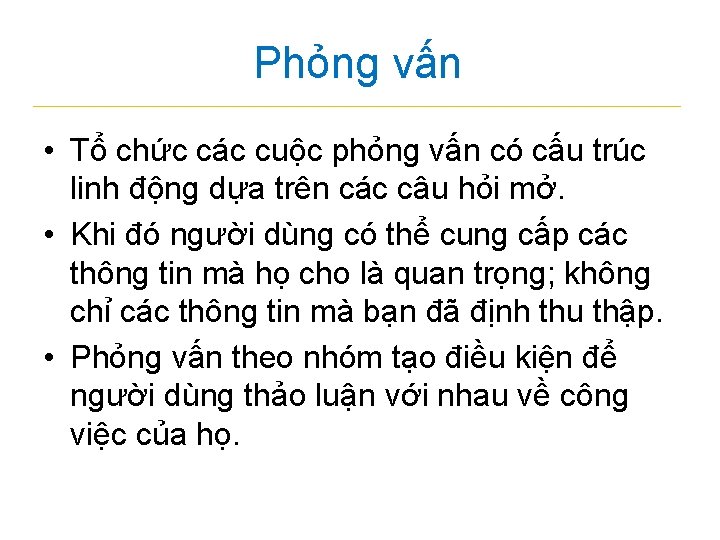 Phỏng vấn

• Tổ chức các cuộc phỏng vấn có cấu trúc linh động dựa trên các câu hỏi mở.

• Khi đó người dùng có thể cung cấp các thông tin mà họ cho là quan trọng; không chỉ các thông tin mà bạn đã định thu thập.

• Phỏng vấn theo nhóm tạo điều kiện để người dùng thảo luận với nhau về công việc của họ.